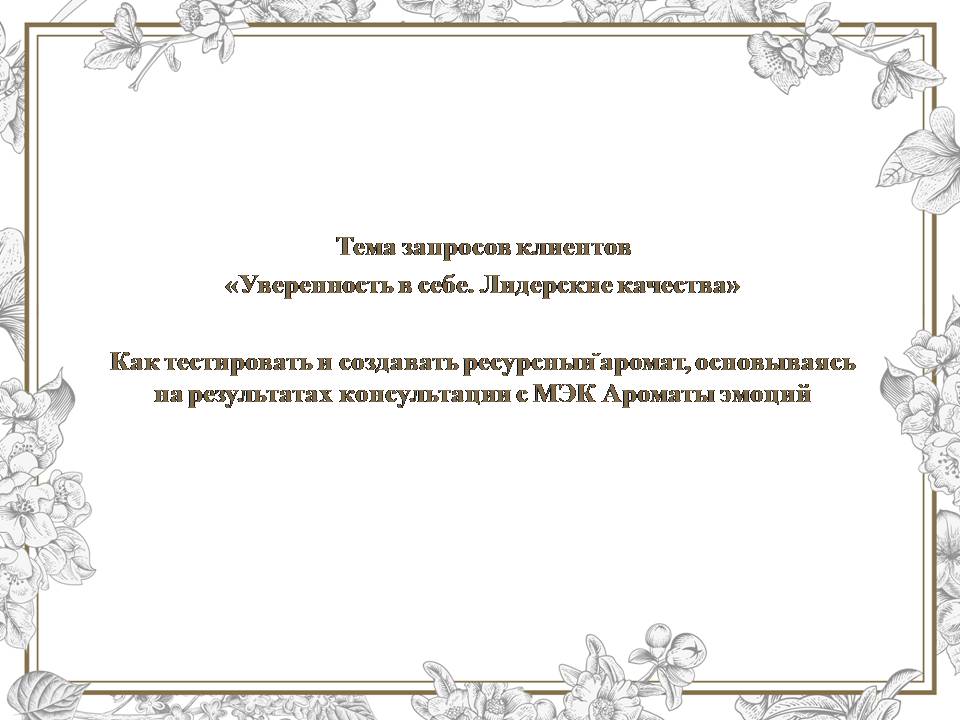 Тема запросов клиентов
«Уверенность в себе. Лидерские качества»

Как тестировать и создавать ресурсный аромат, основываясь на результатах консультации с МЭК Ароматы эмоций